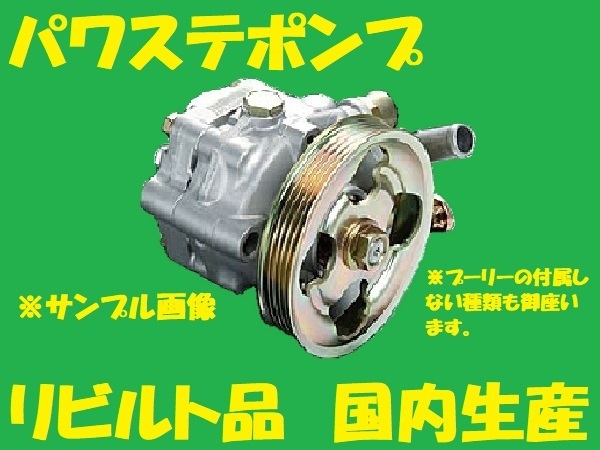 パワステポンプ

※サンプル画像

※プーリーの付属しない種類も御座います。

リビルト品　国内生産